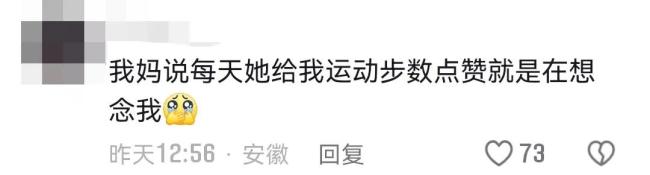 我妈说每天她给我运动步数点赞就是在想念我

昨天12:56 · 安徽 回复 73